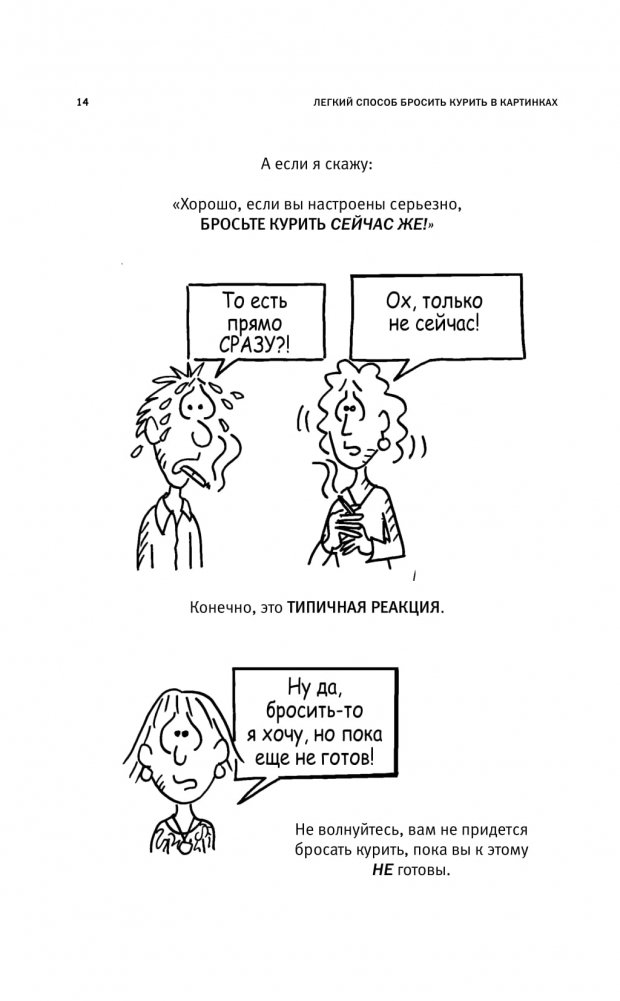 14 ЛЕГКИЙ СПОСОБ БРОСИТЬ КУРИТЬ В КАРТИНКАХ

А если я скажу:

«Хорошо, если вы настроены серьезно, БРОСЬТЕ КУРИТЬ СЕЙЧАС ЖЕ!»

То есть прямо СРАЗУ?!

Ох, только не сейчас!

Конечно, это ТИПИЧНАЯ РЕАКЦИЯ.

Ну да, бросить-то я хочу, но пока еще не готов!

Не волнуйтесь, вам не придется бросать курить, пока вы к этому НЕ готовы.